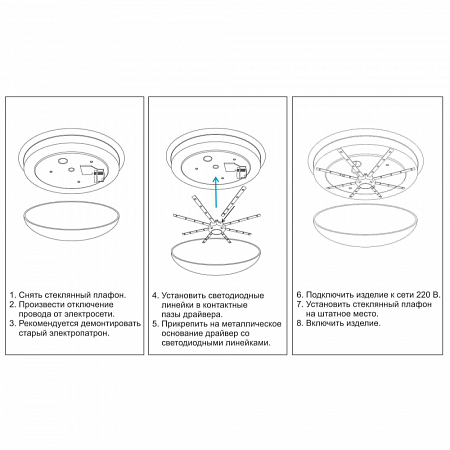 1. Снять стеклянный плафон.
2. Произвести отключение провода от электросети.
3. Рекомендуется демонтировать старый электропатрон.

4. Установить светодиодные линейки в контактные пазы драйвера.
5. Прикрепить на металлическое основание драйвер со светодиодными линейками.

6. Подключить изделие к сети 220 В.
7. Установить стеклянный плафон на штатное место.
8. Включить изделие.